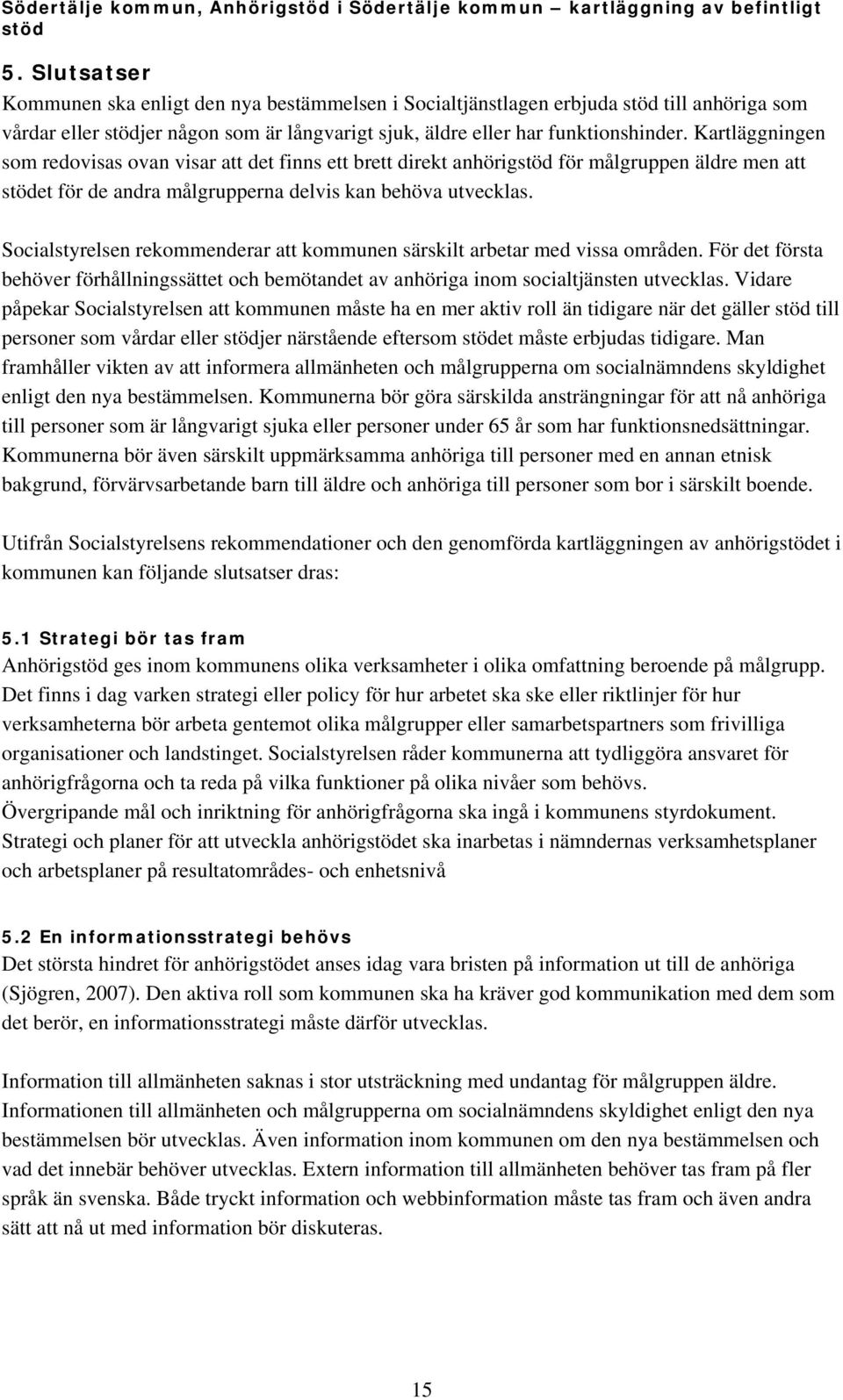 Södertälje kommun, Anhörigstöd i Södertälje kommun – kartläggning av befintligt stöd

5. Slutsatser

Kommunen ska enligt den nya bestämmelsen i Socialtjänstlagen erbjuda stöd till anhöriga som vårdar eller stödjer någon som är långvarigt sjuk, äldre eller har funktionshinder. Kartläggningen som redovisas ovan visar att det finns ett brett direkt anhörigstöd för målgruppen äldre men att stödet för de andra målgrupperna delvis kan behöva utvecklas.

Socialstyrelsen rekommenderar att kommunen särskilt arbetar med vissa områden. För det första behöver förhållningssättet och bemötandet av anhöriga inom socialtjänsten utvecklas. Vidare påpekar Socialstyrelsen att kommunen måste ha en mer aktiv roll än tidigare när det gäller stöd till personer som vårdar eller stödjer närstående eftersom stödet måste erbjudas tidigare. Man framhåller vikten av att informera allmänheten och målgrupperna om socialnämndens skyldighet enligt den nya bestämmelsen. Kommunerna bör göra särskilda ansträngningar för att nå anhöriga till personer som är långvarigt sjuka eller personer under 65 år som har funktionsnedsättningar. Kommunerna bör även särskilt uppmärksamma anhöriga till personer med en annan etnisk bakgrund, förvärvsarbetande barn till äldre och anhöriga till personer som bor i särskilt boende.

Utifrån Socialstyrelsens rekommendationer och den genomförda kartläggningen av anhörigstödet i kommunen kan följande slutsatser dras:

5.1 Strategi bör tas fram

Anhörigstöd ges inom kommunens olika verksamheter i olika omfattning beroende på målgrupp. Det finns i dag varken strategi eller policy för hur arbetet ska ske eller riktlinjer för hur verksamheterna bör arbeta gentemot olika målgrupper eller samarbetspartners som frivilliga organisationer och landstinget. Socialstyrelsen råder kommunerna att tydliggöra ansvaret för anhörigfrågorna och ta reda på vilka funktioner på olika nivåer som behövs. Övergripande mål och inriktning för anhörigfrågorna ska ingå i kommunens styrdokument. Strategi och planer för att utveckla anhörigstödet ska inarbetas i nämndernas verksamhetsplaner och arbetsplaner på resultatområdes- och enhetsnivå

5.2 En informationsstrategi behövs

Det största hindret för anhörigstödet anses idag vara bristen på information ut till de anhöriga (Sjögren, 2007). Den aktiva roll som kommunen ska ha kräver god kommunikation med dem som det berör, en informationsstrategi måste därför utvecklas.

Information till allmänheten saknas i stor utsträckning med undantag för målgruppen äldre. Informationen till allmänheten och målgrupperna om socialnämndens skyldighet enligt den nya bestämmelsen bör utvecklas. Även information inom kommunen om den nya bestämmelsen och vad det innebär behöver utvecklas. Extern information till allmänheten behöver tas fram på fler språk än svenska. Både tryckt information och webbinformation måste tas fram och även andra sätt att nå ut med information bör diskuteras.

15